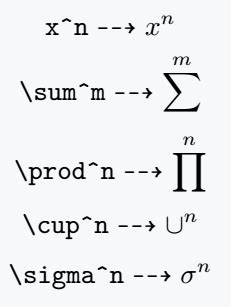 x^n --→ $x^n$

\sum^m --→ $\sum^m$

\prod^n --→ $\prod^n$

\cup^n --→ $\cup^n$

\sigma^n --→ $\sigma^n$